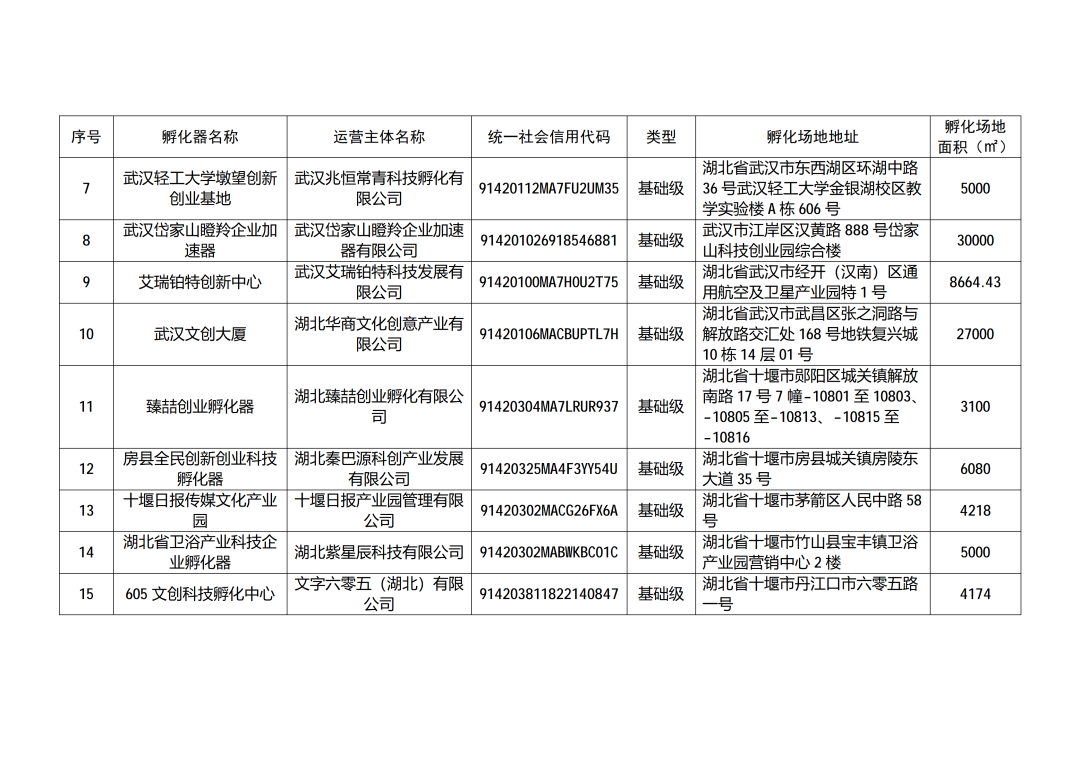 | 序号 | 孵化器名称 | 运营主体名称 | 统一社会信用代码 | 类型 | 孵化场地地址 | 孵化场地面积（㎡） |
|---|---|---|---|---|---|---|
| 7 | 武汉轻工大学墩望创新创业基地 | 武汉兆恒常青科技孵化有限公司 | 91420112MA7FU2UM35 | 基础级 | 湖北省武汉市东西湖区环湖中路36号武汉轻工大学金银湖校区教学实验楼A栋606号 | 5000 |
| 8 | 武汉岱家山瞪羚企业加速器 | 武汉岱家山瞪羚企业加速器有限公司 | 914201026918546881 | 基础级 | 武汉市江岸区汉黄路888号岱家山科技创业园综合楼 | 30000 |
| 9 | 艾瑞铂特创新中心 | 武汉艾瑞铂特科技发展有限公司 | 91420100MA7H0U2T75 | 基础级 | 湖北省武汉市经开（汉南）区通用航空及卫星产业园特1号 | 8664.43 |
| 10 | 武汉文创大厦 | 湖北华商文化创意产业有限公司 | 91420106MACBUPTL7H | 基础级 | 湖北省武汉市武昌区张之洞路与解放路交汇处168号地铁复兴城10栋14层01号 | 27000 |
| 11 | 臻喆创业孵化器 | 湖北臻喆创业孵化有限公司 | 91420304MA7LRUR937 | 基础级 | 湖北省十堰市郧阳区城关镇解放南路17号7幢-10801至10803、-10805至-10813、-10815至-10816 | 3100 |
| 12 | 房县全民创新创业科技孵化器 | 湖北秦巴源科创产业发展有限公司 | 91420325MA4F3YY54U | 基础级 | 湖北省十堰市房县城关镇房陵东大道35号 | 6080 |
| 13 | 十堰日报传媒文化产业园 | 十堰日报产业园管理有限公司 | 91420302MACG26FX6A | 基础级 | 湖北省十堰市茅箭区人民中路58号 | 4218 |
| 14 | 湖北省卫浴产业科技企业孵化器 | 湖北紫星辰科技有限公司 | 91420302MABWKBC01C | 基础级 | 湖北省十堰市竹山县宝丰镇卫浴产业园营销中心2楼 | 5000 |
| 15 | 605文创科技孵化中心 | 文字六零五（湖北）有限公司 | 914203811822140847 | 基础级 | 湖北省十堰市丹江口市六零五路一号 | 4174 |